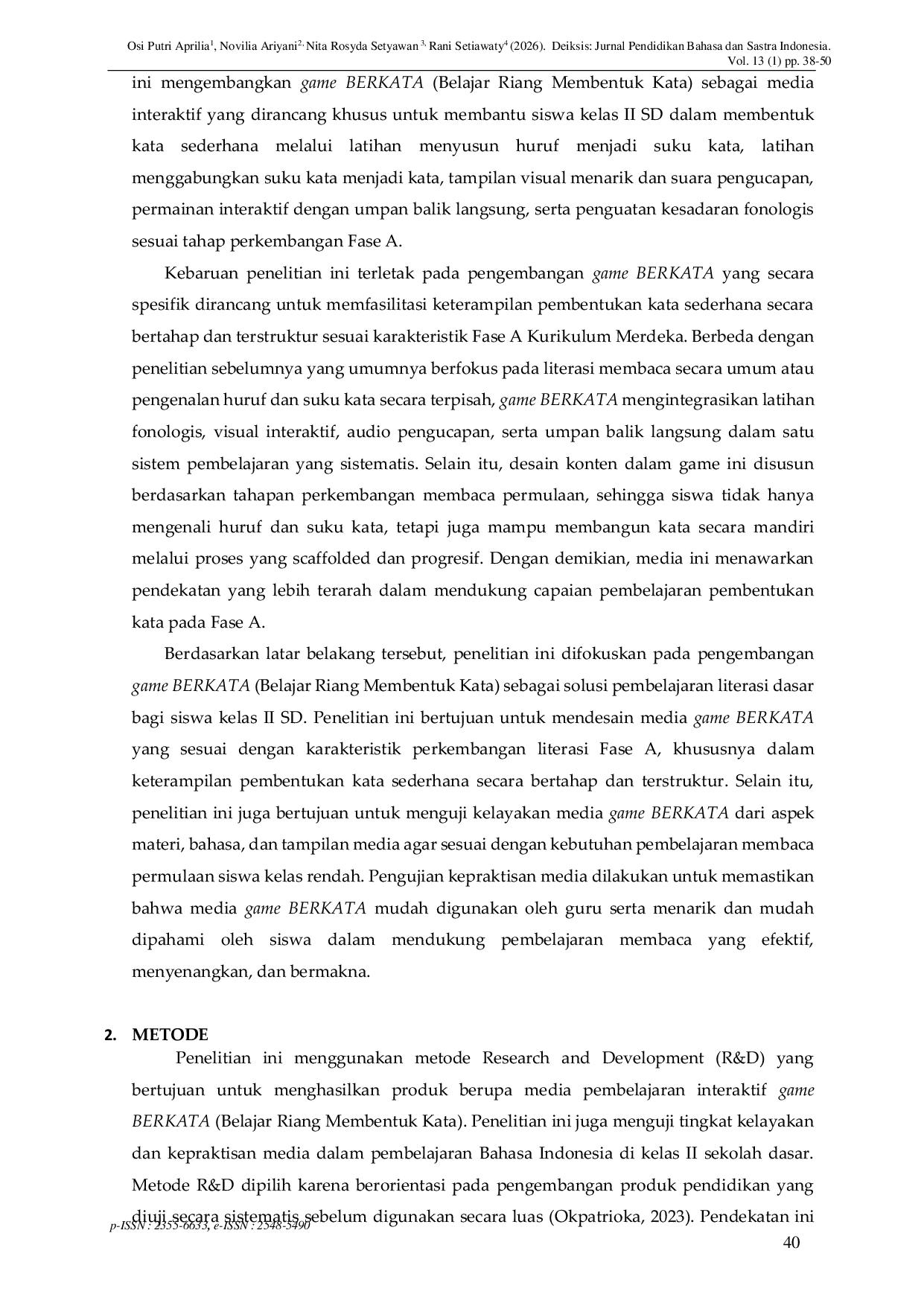 Osi Putri Aprilia$^1$, Novilia Ariyani$^{2,}$ Nita Rosyda Setyawan $^{3,}$ Rani Setiawaty$^4$ (2026). Deiksis: Jurnal Pendidikan Bahasa dan Sastra Indonesia. Vol. 13 (1) pp. 38-50

ini mengembangkan game BERKATA (Belajar Riang Membentuk Kata) sebagai media interaktif yang dirancang khusus untuk membantu siswa kelas II SD dalam membentuk kata sederhana melalui latihan menyusun huruf menjadi suku kata, latihan menggabungkan suku kata menjadi kata, tampilan visual menarik dan suara pengucapan, permainan interaktif dengan umpan balik langsung, serta penguatan kesadaran fonologis sesuai tahap perkembangan Fase A.

Kebaruan penelitian ini terletak pada pengembangan game BERKATA yang secara spesifik dirancang untuk memfasilitasi keterampilan pembentukan kata sederhana secara bertahap dan terstruktur sesuai karakteristik Fase A Kurikulum Merdeka. Berbeda dengan penelitian sebelumnya yang umumnya berfokus pada literasi membaca secara umum atau pengenalan huruf dan suku kata secara terpisah, game BERKATA mengintegrasikan latihan fonologis, visual interaktif, audio pengucapan, serta umpan balik langsung dalam satu sistem pembelajaran yang sistematis. Selain itu, desain konten dalam game ini disusun berdasarkan tahapan perkembangan membaca permulaan, sehingga siswa tidak hanya mengenali huruf dan suku kata, tetapi juga mampu membangun kata secara mandiri melalui proses yang scaffolded dan progresif. Dengan demikian, media ini menawarkan pendekatan yang lebih terarah dalam mendukung capaian pembelajaran pembentukan kata pada Fase A.

Berdasarkan latar belakang tersebut, penelitian ini difokuskan pada pengembangan game BERKATA (Belajar Riang Membentuk Kata) sebagai solusi pembelajaran literasi dasar bagi siswa kelas II SD. Penelitian ini bertujuan untuk mendesain media game BERKATA yang sesuai dengan karakteristik perkembangan literasi Fase A, khususnya dalam keterampilan pembentukan kata sederhana secara bertahap dan terstruktur. Selain itu, penelitian ini juga bertujuan untuk menguji kelayakan media game BERKATA dari aspek materi, bahasa, dan tampilan media agar sesuai dengan kebutuhan pembelajaran membaca permulaan siswa kelas rendah. Pengujian kepraktisan media dilakukan untuk memastikan bahwa media game BERKATA mudah digunakan oleh guru serta menarik dan mudah dipahami oleh siswa dalam mendukung pembelajaran membaca yang efektif, menyenangkan, dan bermakna.

2. METODE

Penelitian ini menggunakan metode Research and Development (R&D) yang bertujuan untuk menghasilkan produk berupa media pembelajaran interaktif game BERKATA (Belajar Riang Membentuk Kata). Penelitian ini juga menguji tingkat kelayakan dan kepraktisan media dalam pembelajaran Bahasa Indonesia di kelas II sekolah dasar. Metode R&D dipilih karena berorientasi pada pengembangan produk pendidikan yang diuji secara sistematis sebelum digunakan secara luas (Okpatrioka, 2023). Pendekatan ini

p-ISSN : 2355-6633, e-ISSN : 2548-5490

40